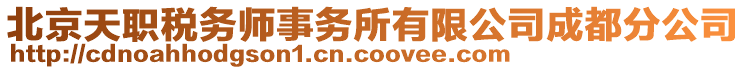 北京天职税务师事务所有限公司成都分公司
http://cdnoahhodgson1.cn.coovee.com